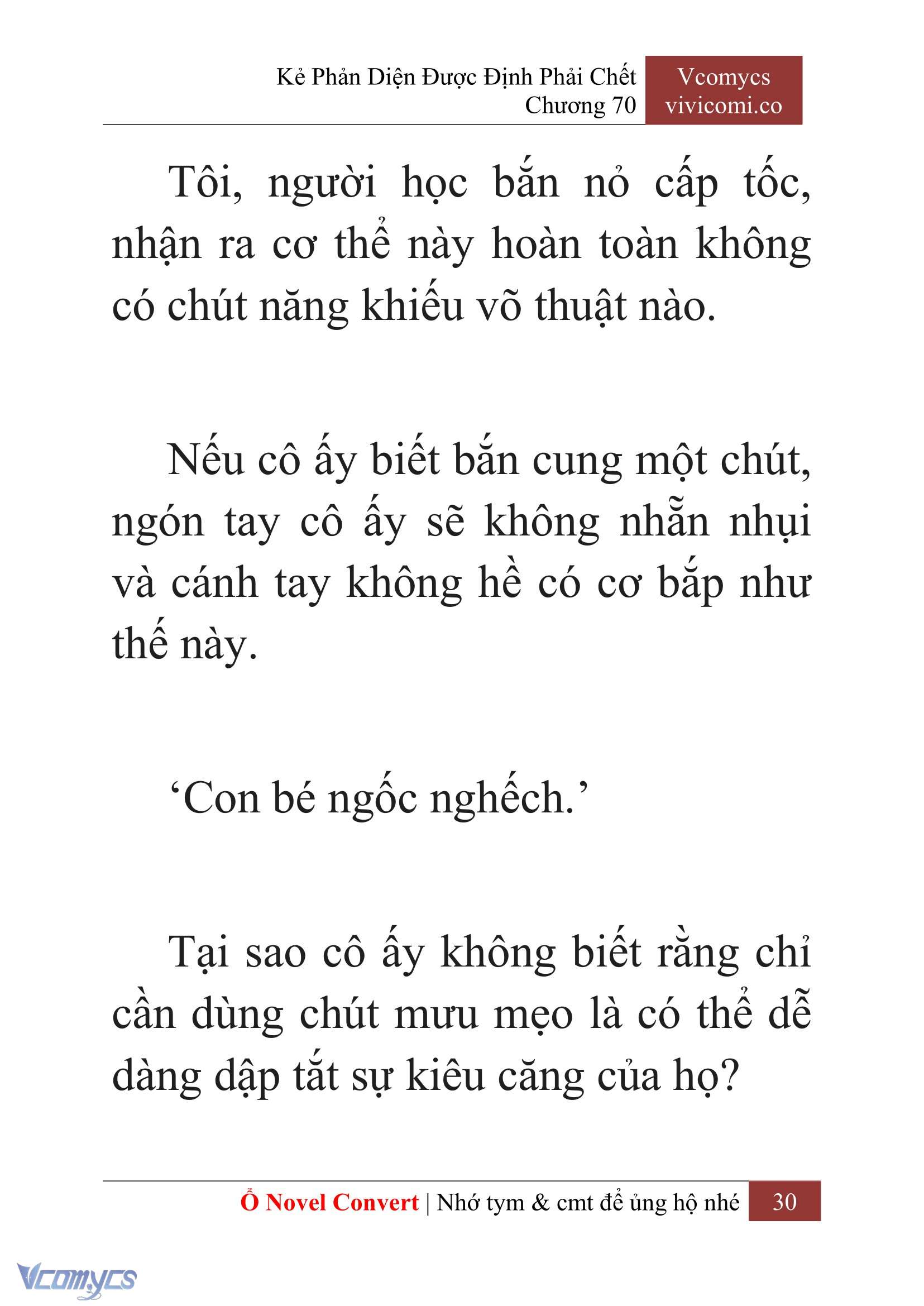 Kẻ Phản Diện Được Định Phải Chết
Chương 70

Vcomycs
vivicomi.co

Tôi, người học bắn nỏ cấp tốc, nhận ra cơ thể này hoàn toàn không có chút năng khiếu võ thuật nào.

Nếu cô ấy biết bắn cung một chút, ngón tay cô ấy sẽ không nhẵn nhụi và cánh tay không hề có cơ bắp như thế này.

‘Con bé ngốc nghếch.’

Tại sao cô ấy không biết rằng chỉ cần dùng chút mưu mẹo là có thể dễ dàng dập tắt sự kiêu căng của họ?

Ổ Novel Convert | Nhớ tym & cmt để ủng hộ nhé 30

Vcomycs